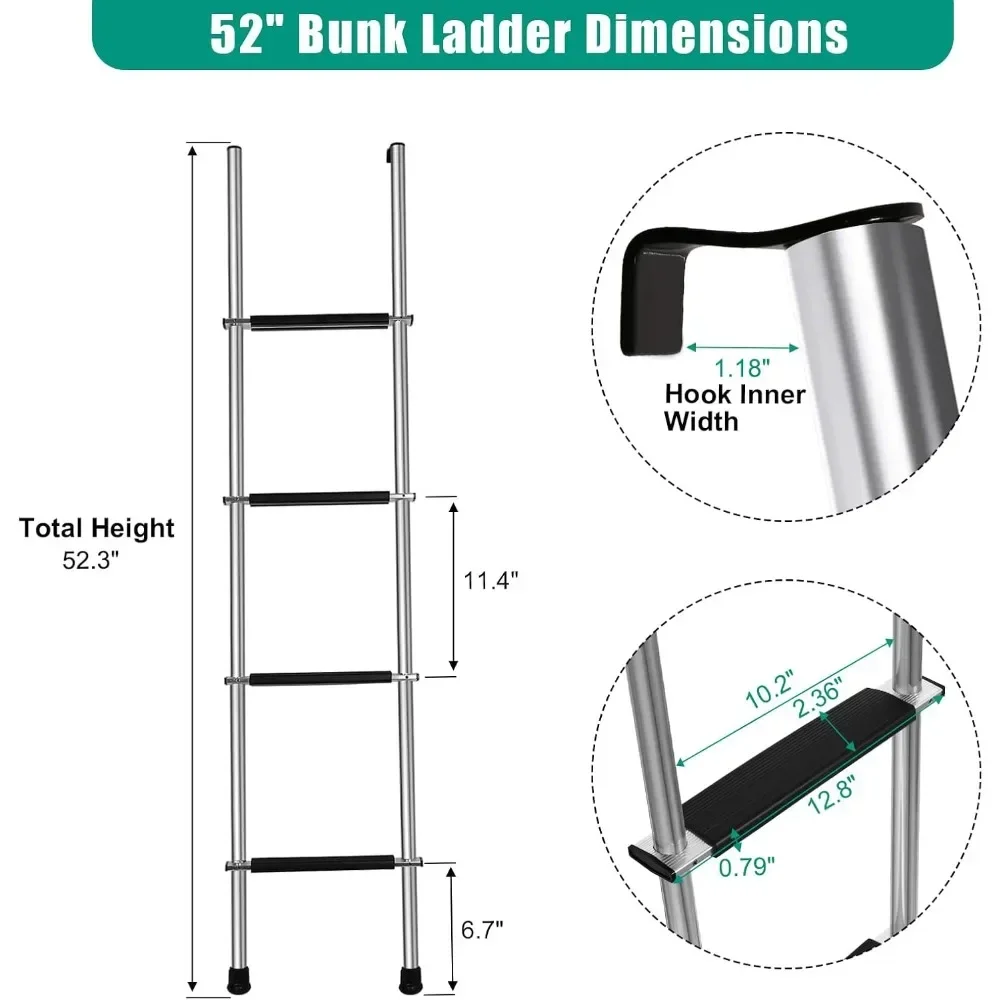 52" Bunk Ladder Dimensions

Total Height
52.3"

11.4"

6.7"

1.18"
Hook Inner Width

10.2"
2.36"
12.8"
0.79"